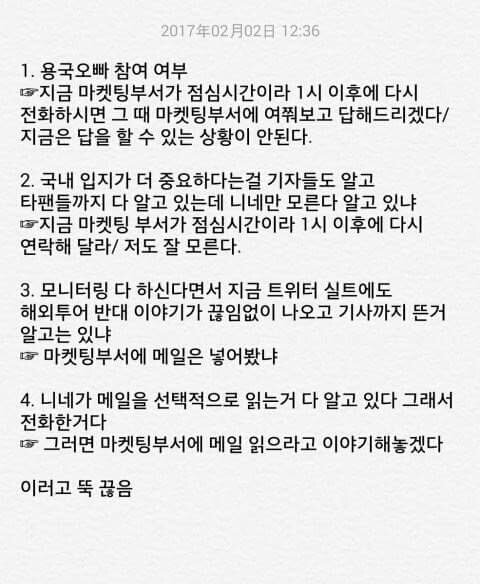 2017年02月02日 12:36

1. 용국오빠 참여 여부
☞지금 마켓팅부서가 점심시간이라 1시 이후에 다시 전화하시면 그 때 마켓팅부서에 여쭤보고 답해드리겠다/ 지금은 답을 할 수 있는 상황이 안된다.

2. 국내 입지가 더 중요하다는걸 기자들도 알고 타팬들까지 다 알고 있는데 니네만 모른다 알고 있냐
☞지금 마켓팅 부서가 점심시간이라 1시 이후에 다시 연락해 달라/ 저도 잘 모른다.

3. 모니터링 다 하신다면서 지금 트위터 실트에도 해외투어 반대 이야기가 끊임없이 나오고 기사까지 뜬거 알고는 있냐
☞ 마켓팅부서에 메일은 넣어봤냐

4. 니네가 메일을 선택적으로 읽는거 다 알고 있다 그래서 전화한거다
☞ 그러면 마켓팅부서에 메일 읽으라고 이야기해놓겠다

이러고 뚝 끊음